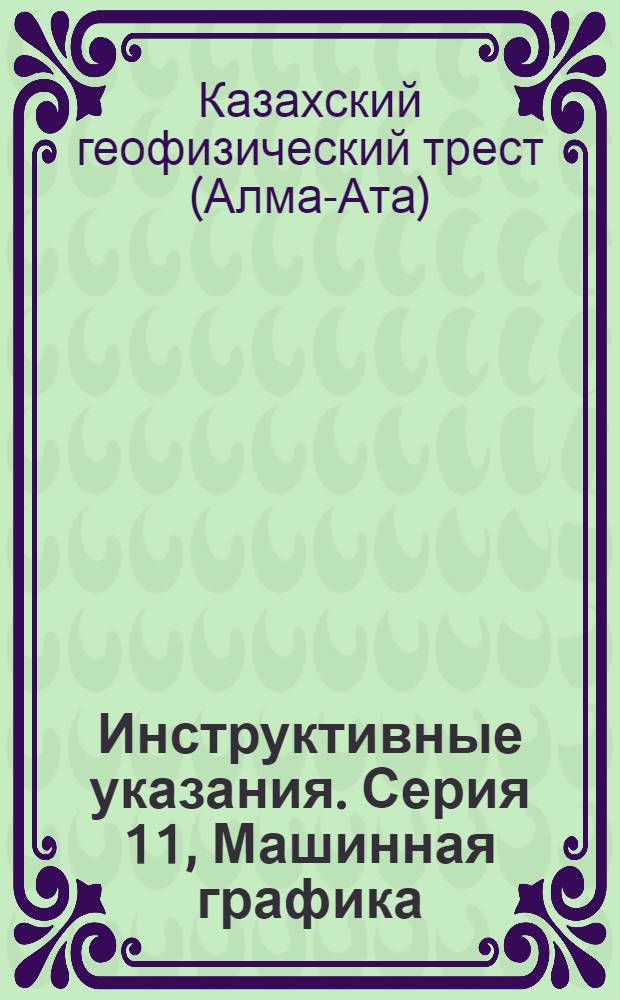 Казахский геофизический трест (Алма-Ата)

Инструктивные указания. Серия 11, Машинная графика